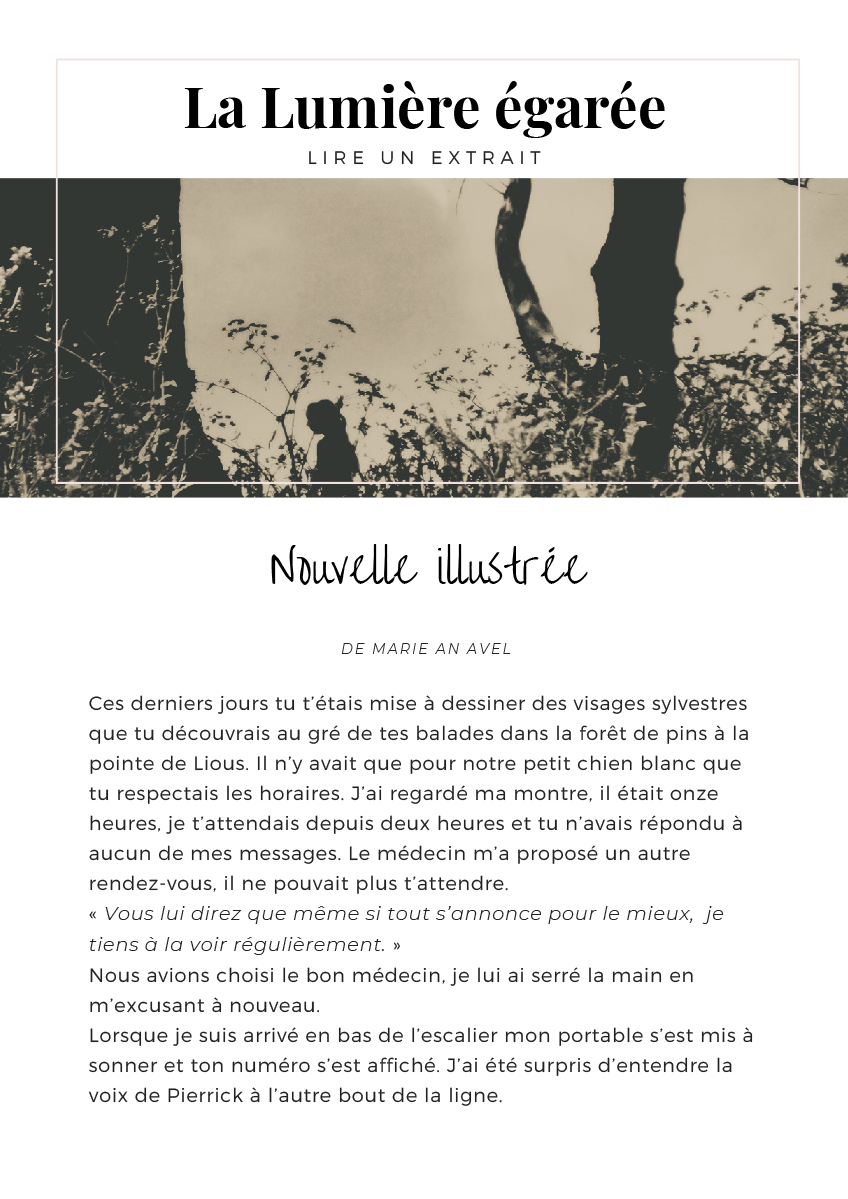 La Lumière égarée

LIRE UN EXTRAIT

Nouvelle illustrée

DE MARIE AN AVEL

Ces derniers jours tu t'étais mise à dessiner des visages sylvestres que tu découvrais au gré de tes balades dans la forêt de pins à la pointe de Lious. Il n'y avait que pour notre petit chien blanc que tu respectais les horaires. J'ai regardé ma montre, il était onze heures, je t'attendais depuis deux heures et tu n'avais répondu à aucun de mes messages. Le médecin m'a proposé un autre rendez-vous, il ne pouvait plus t'attendre.
« Vous lui direz que même si tout s'annonce pour le mieux, je tiens à la voir régulièrement. »
Nous avions choisi le bon médecin, je lui ai serré la main en m'excusant à nouveau.
Lorsque je suis arrivé en bas de l'escalier mon portable s'est mis à sonner et ton numéro s'est affiché. J'ai été surpris d'entendre la voix de Pierrick à l'autre bout de la ligne.